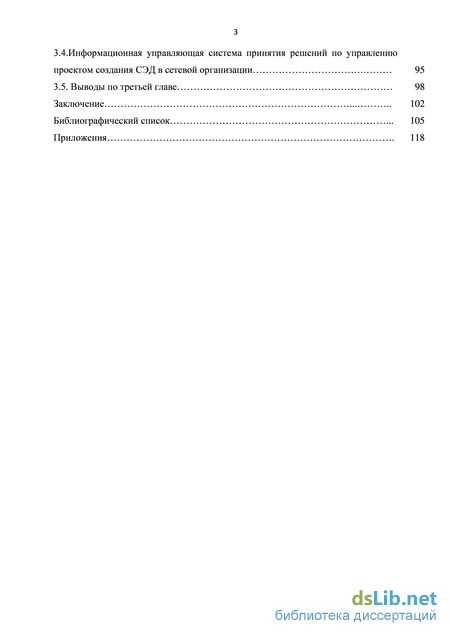 3

3.4.Информационная управляющая система принятия решений по управлению проектом создания СЭД в сетевой организации…………………………….……… 95

3.5. Выводы по третьей главе………………………………………………………… 98

Заключение…………………………………………………………………...………. 102

Библиографический список…………………………………………………………... 105

Приложения…………………………………………………………………………… 118

dsLib.net
библиотека диссертаций